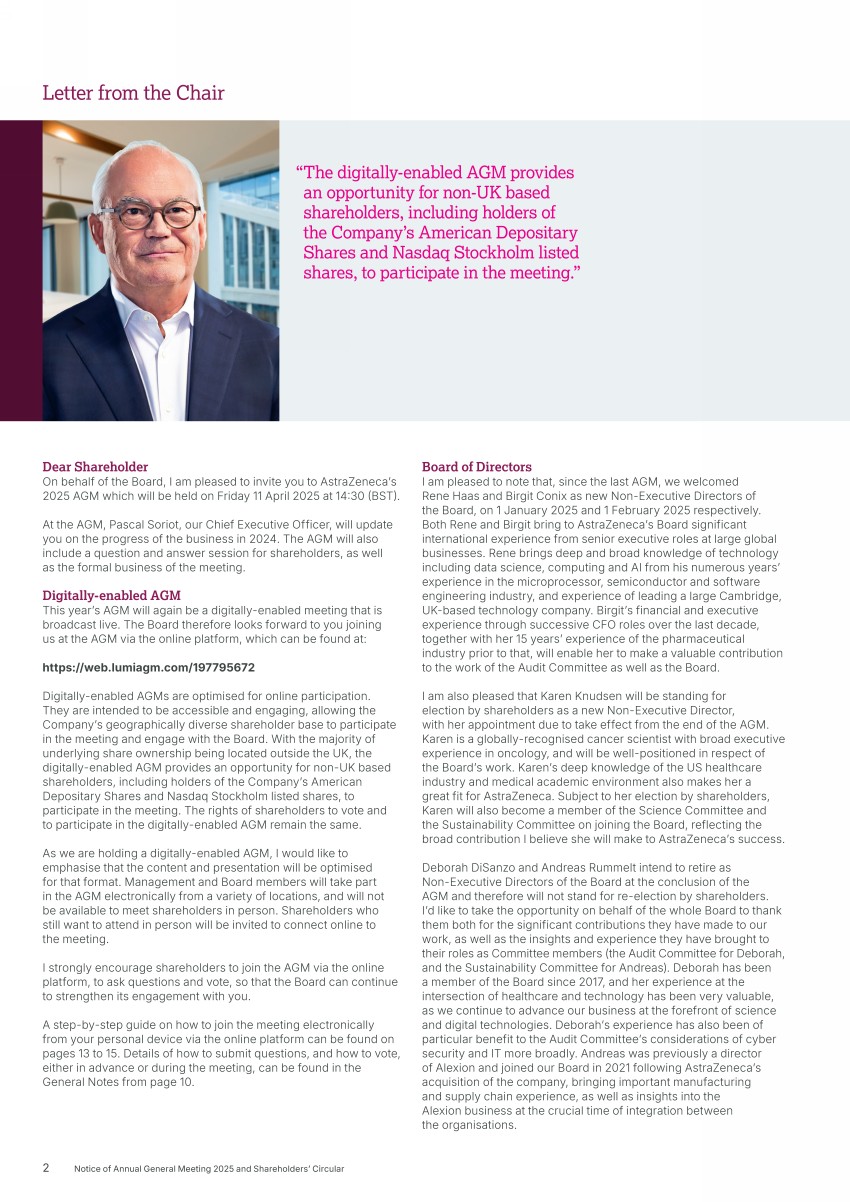 Letter from the Chair

"The digitally-enabled AGM provides an opportunity for non-UK based shareholders, including holders of the Company's American Depositary Shares and Nasdaq Stockholm listed shares, to participate in the meeting."

Dear Shareholder
On behalf of the Board, I am pleased to invite you to AstraZeneca's 2025 AGM which will be held on Friday 11 April 2025 at 14:30 (BST).

At the AGM, Pascal Soriot, our Chief Executive Officer, will update you on the progress of the business in 2024. The AGM will also include a question and answer session for shareholders, as well as the formal business of the meeting.

Digitally-enabled AGM
This year's AGM will again be a digitally-enabled meeting that is broadcast live. The Board therefore looks forward to you joining us at the AGM via the online platform, which can be found at:

https://web.lumiagm.com/197795672

Digitally-enabled AGMs are optimised for online participation. They are intended to be accessible and engaging, allowing the Company's geographically diverse shareholder base to participate in the meeting and engage with the Board. With the majority of underlying share ownership being located outside the UK, the digitally-enabled AGM provides an opportunity for non-UK based shareholders, including holders of the Company's American Depositary Shares and Nasdaq Stockholm listed shares, to participate in the meeting. The rights of shareholders to vote and to participate in the digitally-enabled AGM remain the same.

As we are holding a digitally-enabled AGM, I would like to emphasise that the content and presentation will be optimised for that format. Management and Board members will take part in the AGM electronically from a variety of locations, and will not be available to meet shareholders in person. Shareholders who still want to attend in person will be invited to connect online to the meeting.

I strongly encourage shareholders to join the AGM via the online platform, to ask questions and vote, so that the Board can continue to strengthen its engagement with you.

A step-by-step guide on how to join the meeting electronically from your personal device via the online platform can be found on pages 13 to 15. Details of how to submit questions, and how to vote, either in advance or during the meeting, can be found in the General Notes from page 10.

Board of Directors
I am pleased to note that, since the last AGM, we welcomed Rene Haas and Birgit Conix as new Non-Executive Directors of the Board, on 1 January 2025 and 1 February 2025 respectively. Both Rene and Birgit bring to AstraZeneca's Board significant international experience from senior executive roles at large global businesses. Rene brings deep and broad knowledge of technology including data science, computing and AI from his numerous years' experience in the microprocessor, semiconductor and software engineering industry, and experience of leading a large Cambridge, UK-based technology company. Birgit's financial and executive experience through successive CFO roles over the last decade, together with her 15 years' experience of the pharmaceutical industry prior to that, will enable her to make a valuable contribution to the work of the Audit Committee as well as the Board.

I am also pleased that Karen Knudsen will be standing for election by shareholders as a new Non-Executive Director, with her appointment due to take effect from the end of the AGM. Karen is a globally-recognised cancer scientist with broad executive experience in oncology, and will be well-positioned in respect of the Board's work. Karen's deep knowledge of the US healthcare industry and medical academic environment also makes her a great fit for AstraZeneca. Subject to her election by shareholders, Karen will also become a member of the Science Committee and the Sustainability Committee on joining the Board, reflecting the broad contribution I believe she will make to AstraZeneca's success.

Deborah DiSanzo and Andreas Rummelt intend to retire as Non-Executive Directors of the Board at the conclusion of the AGM and therefore will not stand for re-election by shareholders. I'd like to take the opportunity on behalf of the whole Board to thank them both for the significant contributions they have made to our work, as well as the insights and experience they have brought to their roles as Committee members (the Audit Committee for Deborah, and the Sustainability Committee for Andreas). Deborah has been a member of the Board since 2017, and her experience at the intersection of healthcare and technology has been very valuable, as we continue to advance our business at the forefront of science and digital technologies. Deborah's experience has also been of particular benefit to the Audit Committee's considerations of cyber security and IT more broadly. Andreas was previously a director of Alexion and joined our Board in 2021 following AstraZeneca's acquisition of the company, bringing important manufacturing and supply chain experience, as well as insights into the Alexion business at the crucial time of integration between the organisations.

2 Notice of Annual General Meeting 2025 and Shareholders' Circular